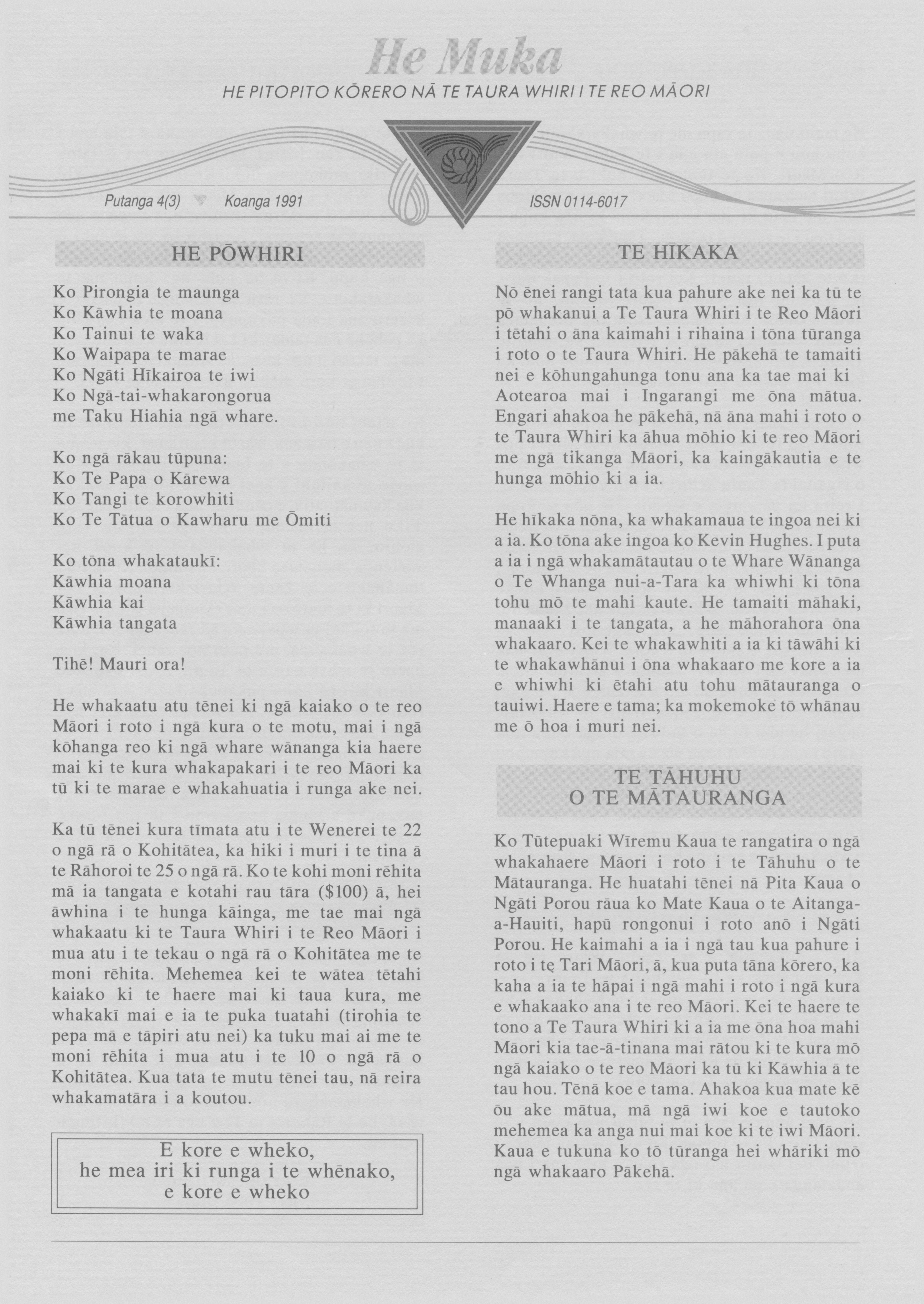 He Muka

HE PITOPITO KŌRERO NĀ TE TAURA WHIRI I TE REO MĀORI

Putanga 4(3) Koanga 1991 ISSN 0114-6017

HE PŌWHIRI

Ko Pirongia te maunga
Ko Kāwhia te moana
Ko Tainui te waka
Ko Waipapa te marae
Ko Ngāti Hīkairoa te iwi
Ko Ngā-tai-whakarongorua
me Taku Hiahia ngā whare.

Ko ngā rākau tūpuna:
Ko Te Papa o Kārewa
Ko Tangi te korowhiti
Ko Te Tātua o Kawharu me Ōmiti

Ko tōna whakataukī:
Kāwhia moana
Kāwhia kai
Kāwhia tangata

Tihē! Mauri ora!

He whakaatu atu tēnei ki ngā kaiako o te reo Māori i roto i ngā kura o te motu, mai i ngā kōhanga reo ki ngā whare wānanga kia haere mai ki te kura whakapakari i te reo Māori ka tū ki te marae e whakahuatia i runga ake nei.

Ka tū tēnei kura tīmata atu i te Wenerei te 22 o ngā rā o Kohitātea, ka hiki i muri i te tina ā te Rāhoroi te 25 o ngā rā. Ko te kohi moni rēhita mā ia tangata e kotahi rau tāra ($100) ā, hei āwhina i te hunga kāinga, me tae mai ngā whakaatu ki te Taura Whiri i te Reo Māori i mua atu i te tekau o ngā rā o Kohitātea me te moni rēhita. Mehemea kei te wātea tētahi kaiako ki te haere mai ki taua kura, me whakakī mai e ia te puka tuatahi (tirohia te pepa mā e tāpiri atu nei) ka tuku mai ai me te moni rēhita i mua atu i te 10 o ngā rā o Kohitātea. Kua tata te mutu tēnei tau, nā reira whakamatāra i a koutou.

E kore e wheko,
he mea iri ki runga i te whēnako,
e kore e wheko

TE HĪKAKA

Nō ēnei rangi tata kua pahure ake nei ka tū te pō whakanui a Te Taura Whiri i te Reo Māori i tētahi o āna kaimahi i rihaina i tōna tūranga i roto o te Taura Whiri. He pākehā te tamaiti nei e kōhungahunga tonu ana ka tae mai ki Aotearoa mai i Ingarangi me ōna mātua. Engari ahakoa he pākehā, nā āna mahi i roto o te Taura Whiri ka āhua mōhio ki te reo Māori me ngā tikanga Māori, ka kaingākautia e te hunga mōhio ki a ia.

He hīkaka nōna, ka whakamaua te ingoa nei ki a ia. Ko tōna ake ingoa ko Kevin Hughes. I puta a ia i ngā whakamātautau o te Whare Wānanga o Te Whanga nui-a-Tara ka whiwhi ki tōna tohu mō te mahi kaute. He tamaiti māhaki, manaaki i te tangata, a he māhorahora ōna whakaaro. Kei te whakawhiti a ia ki tāwāhi ki te whakawhānui i ōna whakaaro me kore a ia e whiwhi ki ētahi atu tohu mātauranga o tauiwi. Haere e tama; ka mokemoke tō whānau me ō hoa i muri nei.

TE TĀHUHU O TE MĀTAURANGA

Ko Tūtepuaki Wīremu Kaua te rangatira o ngā whakahaere Māori i roto i te Tāhuhu o te Mātauranga. He huatahi tēnei nā Pita Kaua o Ngāti Porou rāua ko Mate Kaua o te Aitanga-a-Hauiti, hapū rongonui i roto anō i Ngāti Porou. He kaimahi a ia i ngā tau kua pahure i roto i te Tari Māori, ā, kua puta tāna kōrero, ka kaha a ia te hāpai i ngā mahi i roto i ngā kura e whakaako ana i te reo Māori. Kei te haere te tono a Te Taura Whiri ki a ia me ōna hoa mahi Māori kia tae-ā-tinana mai rātou ki te kura mō ngā kaiako o te reo Māori ka tū ki Kāwhia ā te tau hou. Tēnā koe e tama. Ahakoa kua mate kē ōu ake mātua, mā ngā iwi koe e tautoko mehemea ka anga nui mai koe ki te iwi Māori. Kaua e tukuna ko tō tūranga hei whāriki mō ngā whakaaro Pākehā.